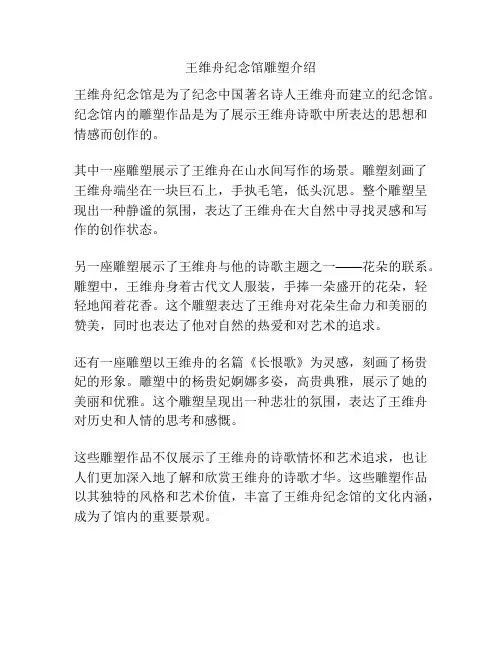 王维舟纪念馆雕塑介绍

王维舟纪念馆是为了纪念中国著名诗人王维舟而建立的纪念馆。纪念馆内的雕塑作品是为了展示王维舟诗歌中所表达的思想和情感而创作的。

其中一座雕塑展示了王维舟在山水间写作的场景。雕塑刻画了王维舟端坐在一块巨石上，手执毛笔，低头沉思。整个雕塑呈现出一种静谧的氛围，表达了王维舟在大自然中寻找灵感和写作的创作状态。

另一座雕塑展示了王维舟与他的诗歌主题之一——花朵的联系。雕塑中，王维舟身着古代文人服装，手捧一朵盛开的花朵，轻轻地闻着花香。这个雕塑表达了王维舟对花朵生命力和美丽的赞美，同时也表达了他对自然的热爱和对艺术的追求。

还有一座雕塑以王维舟的名篇《长恨歌》为灵感，刻画了杨贵妃的形象。雕塑中的杨贵妃婀娜多姿，高贵典雅，展示了她的美丽和优雅。这个雕塑呈现出一种悲壮的氛围，表达了王维舟对历史和人情的思考和感慨。

这些雕塑作品不仅展示了王维舟的诗歌情怀和艺术追求，也让人们更加深入地了解和欣赏王维舟的诗歌才华。这些雕塑作品以其独特的风格和艺术价值，丰富了王维舟纪念馆的文化内涵，成为了馆内的重要景观。